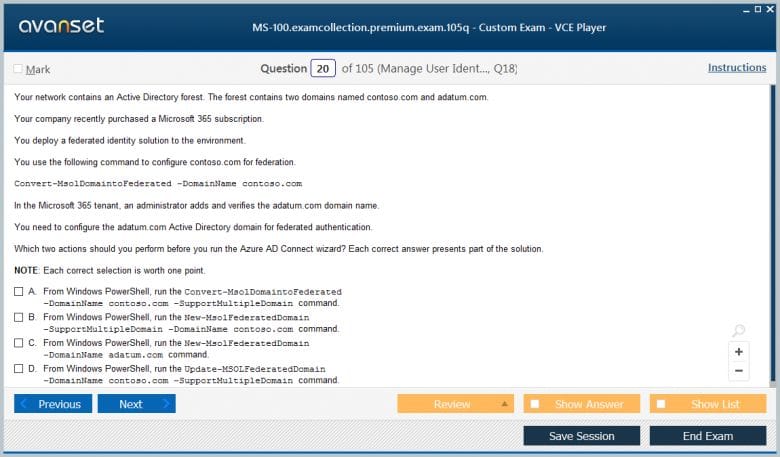 avanset

MS-100.examcollection.premium.exam.105q - Custom Exam - VCE Player

Mark

Question 20 of 105 (Manage User Ident..., Q18)

Instructions

Your network contains an Active Directory forest. The forest contains two domains named contoso.com and adatum.com.

Your company recently purchased a Microsoft 365 subscription.

You deploy a federated identity solution to the environment.

You use the following command to configure contoso.com for federation.

Convert-MsolDomaintoFederated -DomainName contoso.com

In the Microsoft 365 tenant, an administrator adds and verifies the adatum.com domain name.

You need to configure the adatum.com Active Directory domain for federated authentication.

Which two actions should you perform before you run the Azure AD Connect wizard? Each correct answer presents part of the solution.

NOTE: Each correct selection is worth one point.

A. From Windows PowerShell, run the Convert-MsolDomaintoFederated -DomainName contoso.com -SupportMultipleDomain command.

B. From Windows PowerShell, run the New-MsolFederatedDomain -SupportMultipleDomain -DomainName contoso.com command.

C. From Windows PowerShell, run the New-MsolFederatedDomain -DomainName adatum.com command.

D. From Windows PowerShell, run the Update-MSOLFederatedDomain -DomainName contoso.com -SupportMultipleDomain command.

Previous

Next

Review

Show Answer

Show List

Save Session

End Exam